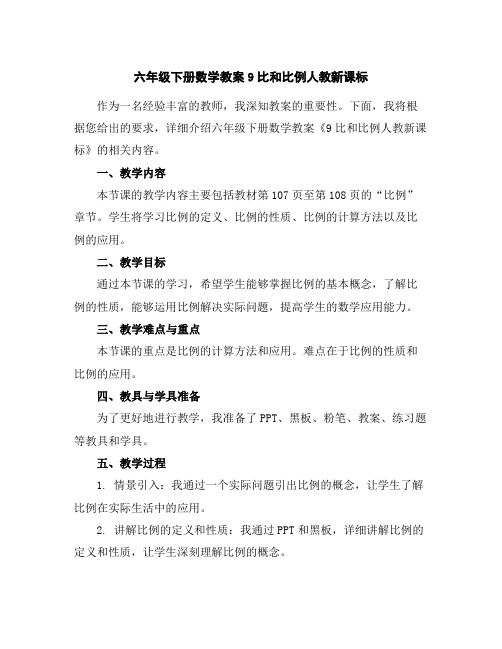 六年级下册数学教案 9 比和比例人教新课标

作为一名经验丰富的教师，我深知教案的重要性。下面，我将根据您给出的要求，详细介绍六年级下册数学教案《9 比和比例人教新课标》的相关内容。

一、教学内容

本节课的教学内容主要包括教材第 107 页至第 108 页的“比例”章节。学生将学习比例的定义、比例的性质、比例的计算方法以及比例的应用。

二、教学目标

通过本节课的学习，希望学生能够掌握比例的基本概念，了解比例的性质，能够运用比例解决实际问题，提高学生的数学应用能力。

三、教学难点与重点

本节课的重点是比例的计算方法和应用。难点在于比例的性质和比例的应用。

四、教具与学具准备

为了更好地进行教学，我准备了 PPT、黑板、粉笔、教案、练习题等教具和学具。

五、教学过程

1. 情景引入：我通过一个实际问题引出比例的概念，让学生了解比例在实际生活中的应用。

2. 讲解比例的定义和性质：我通过 PPT 和黑板，详细讲解比例的定义和性质，让学生深刻理解比例的概念。